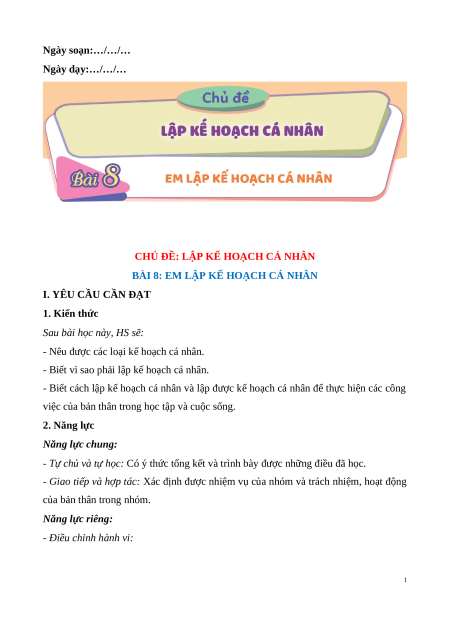 Ngày soạn:…/…/…

Ngày dạy:…/…/…

Chủ đề

LẬP KẾ HOẠCH CÁ NHÂN

Bài 8

EM LẬP KẾ HOẠCH CÁ NHÂN

CHỦ ĐỀ: LẬP KẾ HOẠCH CÁ NHÂN

BÀI 8: EM LẬP KẾ HOẠCH CÁ NHÂN

I. YÊU CẦU CẦN ĐẠT

1. Kiến thức

Sau bài học này, HS sẽ:

- Nêu được các loại kế hoạch cá nhân.

- Biết vì sao phải lập kế hoạch cá nhân.

- Biết cách lập kế hoạch cá nhân và lập được kế hoạch cá nhân để thực hiện các công việc của bản thân trong học tập và cuộc sống.

2. Năng lực

Năng lực chung:

- Tự chủ và tự học: Có ý thức tổng kết và trình bày được những điều đã học.

- Giao tiếp và hợp tác: Xác định được nhiệm vụ của nhóm và trách nhiệm, hoạt động của bản thân trong nhóm.

Năng lực riêng:

- Điều chỉnh hành vi:

1